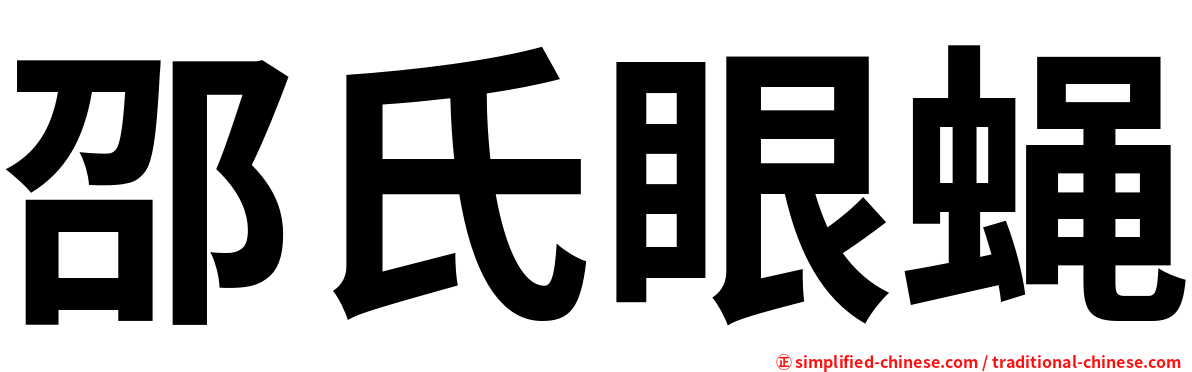 邵氏眼蝇

㊣ simplified-chinese.com / traditional-chinese.com